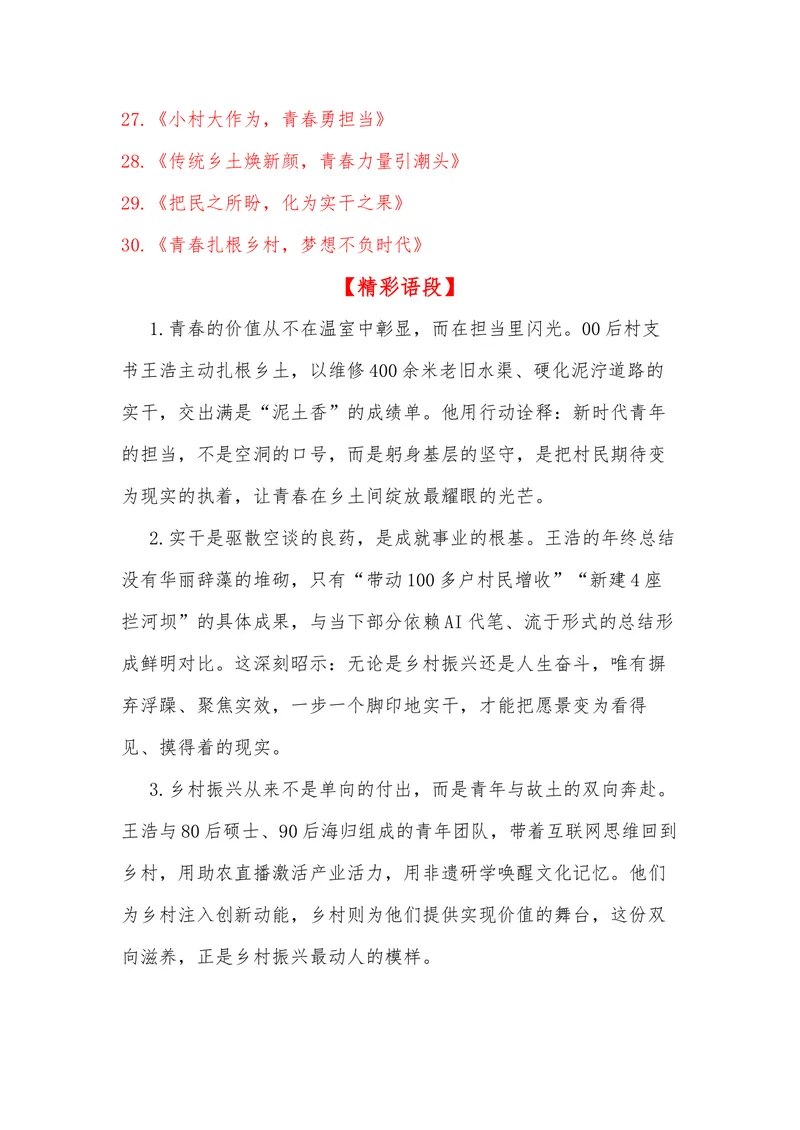 27.《小村大作为，青春勇担当》

28.《传统乡土焕新颜，青春力量引潮头》

29.《把民之所盼，化为实干之果》

30.《青春扎根乡村，梦想不负时代》

【精彩语段】

1.青春的价值从不在温室中彰显，而在担当里闪光。00后村支书王浩主动扎根乡土，以维修400余米老旧水渠、硬化泥泞道路的实干，交出满是“泥土香”的成绩单。他用行动诠释：新时代青年的担当，不是空洞的口号，而是躬身基层的坚守，是把村民期待变为现实的执着，让青春在乡土间绽放最耀眼的光芒。

2.实干是驱散空谈的良药，是成就事业的根基。王浩的年终总结没有华丽辞藻的堆砌，只有“带动100多户村民增收”“新建4座拦河坝”的具体成果，与当下部分依赖AI代笔、流于形式的总结形成鲜明对比。这深刻昭示：无论是乡村振兴还是人生奋斗，唯有摒弃浮躁、聚焦实效，一步一个脚印地实干，才能把愿景变为看得见、摸得着的现实。

3.乡村振兴从来不是单向的付出，而是青年与故土的双向奔赴。王浩与80后硕士、90后海归组成的青年团队，带着互联网思维回到乡村，用助农直播激活产业活力，用非遗研学唤醒文化记忆。他们为乡村注入创新动能，乡村则为他们提供实现价值的舞台，这份双向滋养，正是乡村振兴最动人的模样。